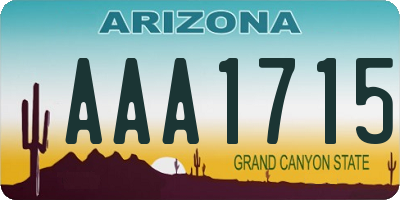 ARIZONA

AAA1715

GRAND CANYON STATE